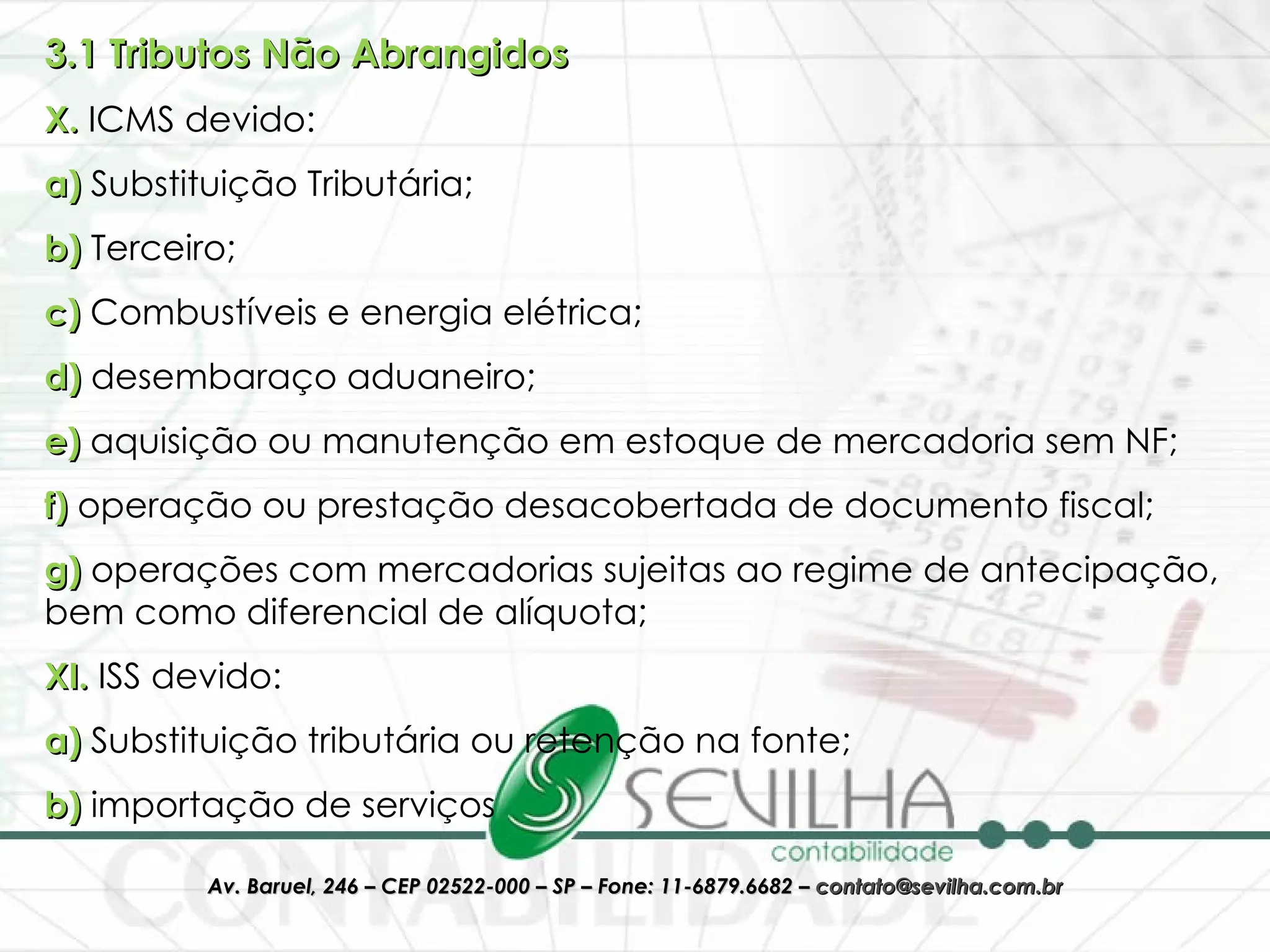 3.1 Tributos Não Abrangidos

X. ICMS devido:

a) Substituição Tributária;

b) Terceiro;

c) Combustíveis e energia elétrica;

d) desembaraço aduaneiro;

e) aquisição ou manutenção em estoque de mercadoria sem NF;

f) operação ou prestação desacobertada de documento fiscal;

g) operações com mercadorias sujeitas ao regime de antecipação, bem como diferencial de alíquota;

XI. ISS devido:

a) Substituição tributária ou retenção na fonte;

b) importação de serviços

SEVILHA contabilidade

CONTABILIDADE

Av. Baruel, 246 – CEP 02522-000 – SP – Fone: 11-6879.6682 – contato@sevilha.com.br